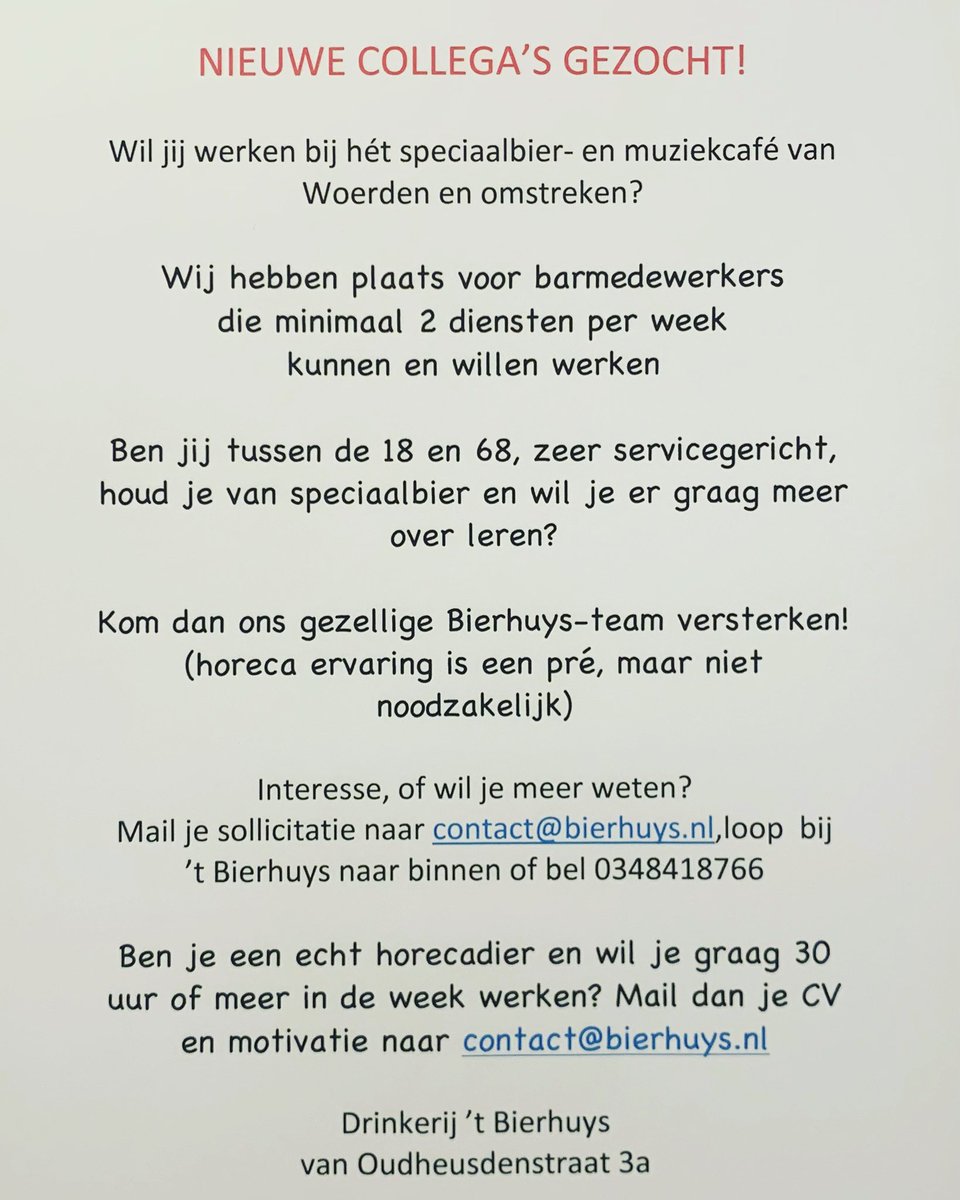 NIEUWE COLLEGA'S GEZOCHT!

Wil jij werken bij hét speciaalbier- en muziekcafé van Woerden en omstreken?

Wij hebben plaats voor barmedewerkers die minimaal 2 diensten per week kunnen en willen werken

Ben jij tussen de 18 en 68, zeer servicegericht, houd je van speciaalbier en wil je er graag meer over leren?

Kom dan ons gezellige Bierhuys-team versterken! (horeca ervaring is een pré, maar niet noodzakelijk)

Interesse, of wil je meer weten?
Mail je sollicitatie naar contact@bierhuys.nl,loop bij 't Bierhuys naar binnen of bel 0348418766

Ben je een echt horecadier en wil je graag 30 uur of meer in de week werken? Mail dan je CV en motivatie naar contact@bierhuys.nl

Drinkerij 't Bierhuys
van Oudheusdenstraat 3a